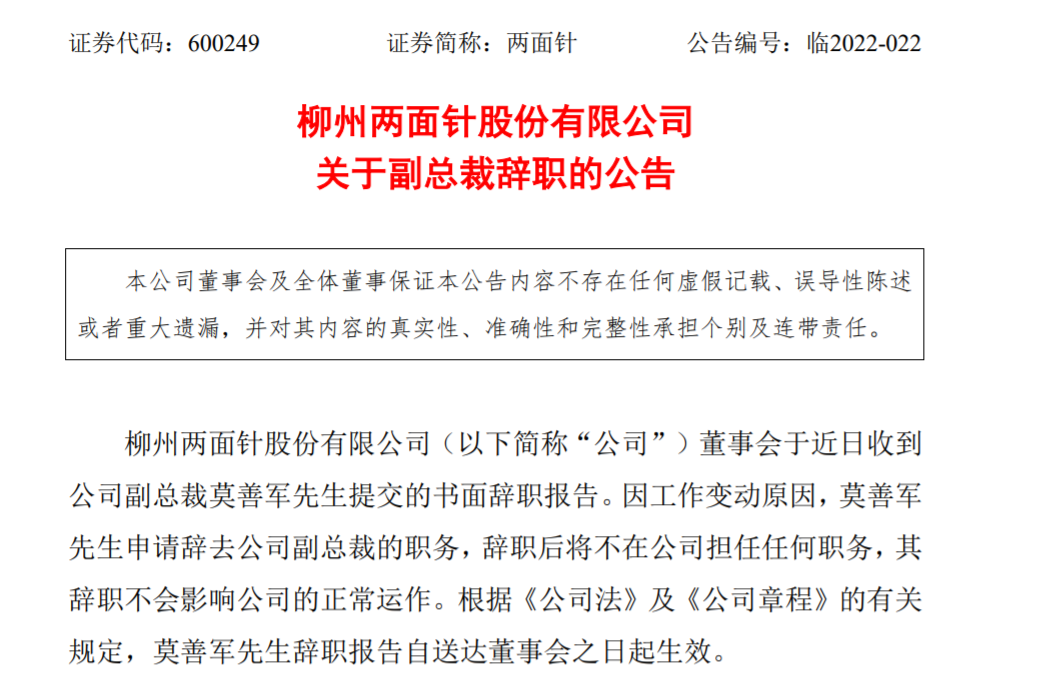 证券代码：600249 证券简称：两面针 公告编号：临2022-022

柳州两面针股份有限公司
关于副总裁辞职的公告

本公司董事会及全体董事保证本公告内容不存在任何虚假记载、误导性陈述或者重大遗漏，并对其内容的真实性、准确性和完整性承担个别及连带责任。

柳州两面针股份有限公司（以下简称“公司”）董事会于近日收到公司副总裁莫善军先生提交的书面辞职报告。因工作变动原因，莫善军先生申请辞去公司副总裁的职务，辞职后将不在公司担任任何职务，其辞职不会影响公司的正常运作。根据《公司法》及《公司章程》的有关规定，莫善军先生辞职报告自送达董事会之日起生效。